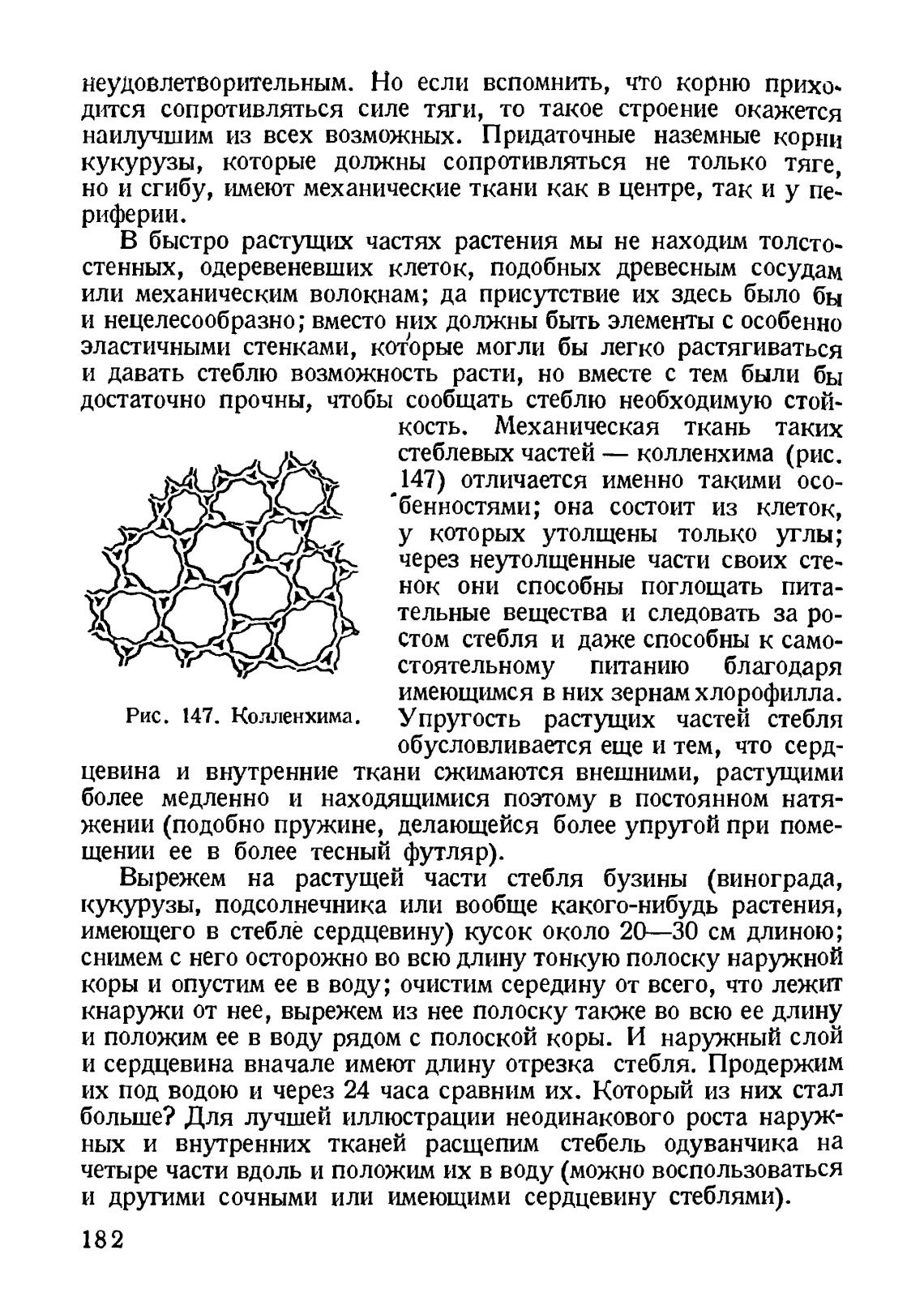 неудовлетворительным. Но если вспомнить, что корню приходится сопротивляться силе тяги, то такое строение окажется наилучшим из всех возможных. Придаточные наземные корни кукурузы, которые должны сопротивляться не только тяге, но и сгибу, имеют механические ткани как в центре, так и у периферии.

В быстро растущих частях растения мы не находим толстостенных, одеревеневших клеток, подобных древесным сосудам или механическим волокнам; да присутствие их здесь было бы и нецелесообразно; вместо них должны быть элементы с особенно эластичными стенками, которые могли бы легко растягиваться и давать стеблю возможность расти, но вместе с тем были бы достаточно прочны, чтобы сообщать стеблю необходимую стойкость. Механическая ткань таких стеблевых частей — колленхима (рис. 147) отличается именно такими особенностями; она состоит из клеток, у которых утолщены только углы; через неутолщенные части своих стенок они способны поглощать питательные вещества и следовать за ростом стебля и даже способны к самостоятельному питанию благодаря имеющимся в них зернам хлорофилла. Упругость растущих частей стебля обусловливается еще и тем, что сердцевина и внутренние ткани сжимаются внешними, растущими более медленно и находящимися поэтому в постоянном натяжении (подобно пружине, делающейся более упругой при помещении ее в более тесный футляр).

Рис. 147. Колленхима.

Вырежем на растущей части стебля бузины (винограда, кукурузы, подсолнечника или вообще какого-нибудь растения, имеющего в стебле сердцевину) кусок около 20—30 см длиною; снимем с него осторожно во всю длину тонкую полоску наружной коры и опустим ее в воду; очистим середину от всего, что лежит кнаружи от нее, вырежем из нее полоску также во всю ее длину и положим ее в воду рядом с полоской коры. И наружный слой и сердцевина вначале имеют длину отрезка стебля. Продержим их под водою и через 24 часа сравним их. Который из них стал больше? Для лучшей иллюстрации неодинакового роста наружных и внутренних тканей расщепим стебель одуванчика на четыре части вдоль и положим их в воду (можно воспользоваться и другими сочными или имеющими сердцевину стеблями).

182